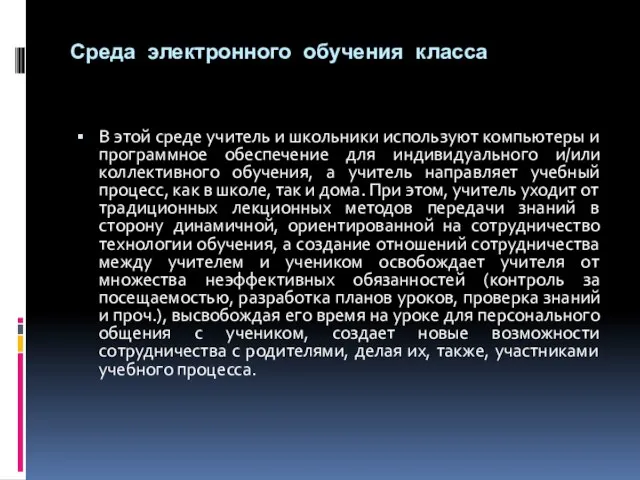 Среда электронного обучения класса

▪ В этой среде учитель и школьники используют компьютеры и программное обеспечение для индивидуального и/или коллективного обучения, а учитель направляет учебный процесс, как в школе, так и дома. При этом, учитель уходит от традиционных лекционных методов передачи знаний в сторону динамичной, ориентированной на сотрудничество технологии обучения, а создание отношений сотрудничества между учителем и учеником освобождает учителя от множества неэффективных обязанностей (контроль за посещаемостью, разработка планов уроков, проверка знаний и проч.), высвобождая его время на уроке для персонального общения с учеником, создает новые возможности сотрудничества с родителями, делая их, также, участниками учебного процесса.